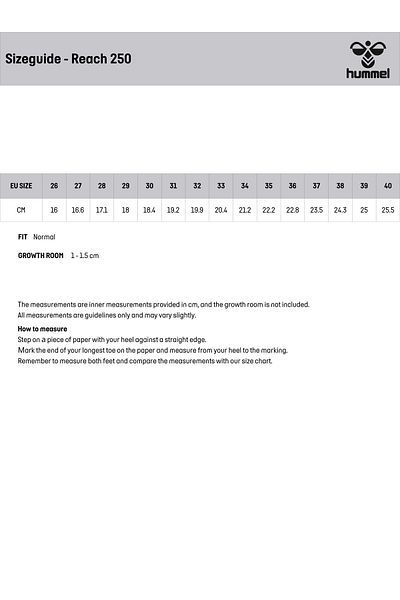 Sizeguide - Reach 250

hummel

| EU SIZE | 26 | 27 | 28 | 29 | 30 | 31 | 32 | 33 | 34 | 35 | 36 | 37 | 38 | 39 | 40 |
|---|---|---|---|---|---|---|---|---|---|---|---|---|---|---|---|
| CM | 16 | 16.6 | 17.1 | 18 | 18.4 | 19.2 | 19.9 | 20.4 | 21.2 | 22.2 | 22.8 | 23.5 | 24.3 | 25 | 25.5 |

FIT Normal

GROWTH ROOM 1 - 1.5 cm

The measurements are inner measurements provided in cm, and the growth room is not included.
All measurements are guidelines only and may vary slightly.

How to measure
Step on a piece of paper with your heel against a straight edge.
Mark the end of your longest toe on the paper and measure from your heel to the marking.
Remember to measure both feet and compare the measurements with our size chart.